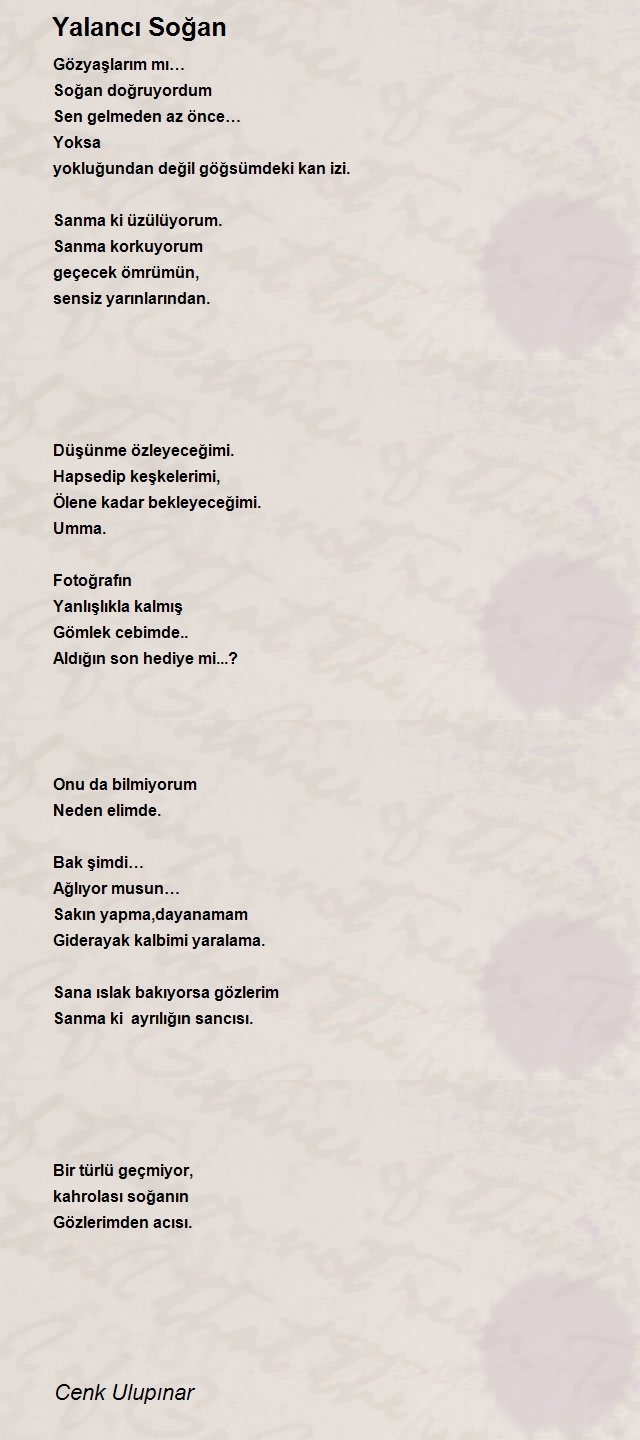 Yalancı Soğan

Gözyaşlarım mı…
Soğan doğruyordum
Sen gelmeden az önce…
Yoksa
yokluğundan değil göğsümdeki kan izi.

Sanma ki üzülüyorum.
Sanma korkuyorum
geçecek ömrümün,
sensiz yarınlarından.

Düşünme özleyeceğimi.
Hapsedip keşkelerimi,
Ölene kadar bekleyeceğimi.
Umma.

Fotoğrafın
Yanlışlıkla kalmış
Gömlek cebimde..
Aldığın son hediye mi...?

Onu da bilmiyorum
Neden elimde.

Bak şimdi…
Ağlıyor musun…
Sakın yapma,dayanamam
Giderayak kalbimi yaralama.

Sana ıslak bakıyorsa gözlerim
Sanma ki ayrılığın sancısı.

Bir türlü geçmiyor,
kahrolası soğanın
Gözlerimden acısı.

Cenk Ulupınar